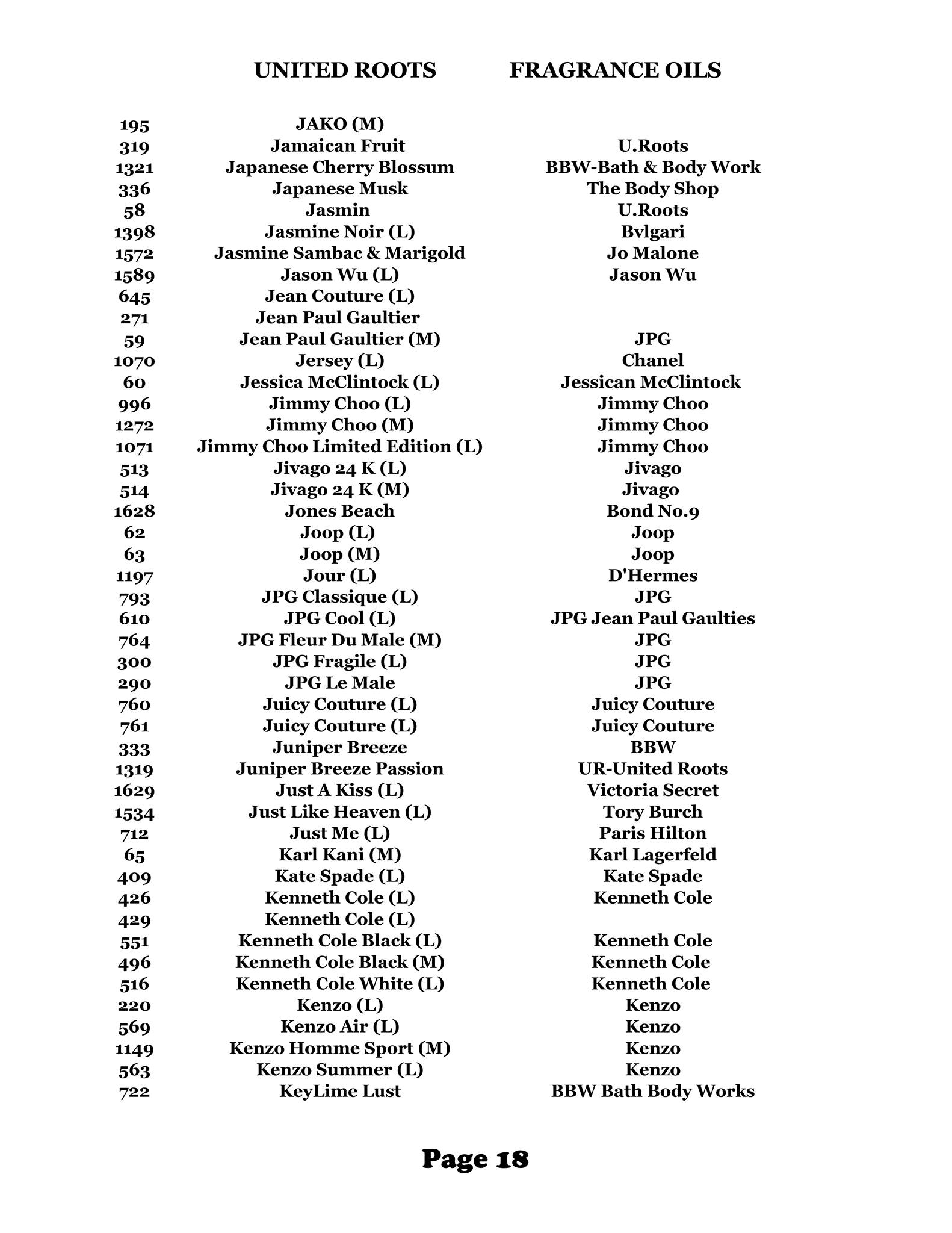 UNITED ROOTS FRAGRANCE OILS

| | | |
|---|---|---|
| 195 | JAKO (M) | |
| 319 | Jamaican Fruit | U.Roots |
| 1321 | Japanese Cherry Blossum | BBW-Bath & Body Work |
| 336 | Japanese Musk | The Body Shop |
| 58 | Jasmin | U.Roots |
| 1398 | Jasmine Noir (L) | Bvlgari |
| 1572 | Jasmine Sambac & Marigold | Jo Malone |
| 1589 | Jason Wu (L) | Jason Wu |
| 645 | Jean Couture (L) | |
| 271 | Jean Paul Gaultier | |
| 59 | Jean Paul Gaultier (M) | JPG |
| 1070 | Jersey (L) | Chanel |
| 60 | Jessica McClintock (L) | Jessican McClintock |
| 996 | Jimmy Choo (L) | Jimmy Choo |
| 1272 | Jimmy Choo (M) | Jimmy Choo |
| 1071 | Jimmy Choo Limited Edition (L) | Jimmy Choo |
| 513 | Jivago 24 K (L) | Jivago |
| 514 | Jivago 24 K (M) | Jivago |
| 1628 | Jones Beach | Bond No.9 |
| 62 | Joop (L) | Joop |
| 63 | Joop (M) | Joop |
| 1197 | Jour (L) | D'Hermes |
| 793 | JPG Classique (L) | JPG |
| 610 | JPG Cool (L) | JPG Jean Paul Gaulties |
| 764 | JPG Fleur Du Male (M) | JPG |
| 300 | JPG Fragile (L) | JPG |
| 290 | JPG Le Male | JPG |
| 760 | Juicy Couture (L) | Juicy Couture |
| 761 | Juicy Couture (L) | Juicy Couture |
| 333 | Juniper Breeze | BBW |
| 1319 | Juniper Breeze Passion | UR-United Roots |
| 1629 | Just A Kiss (L) | Victoria Secret |
| 1534 | Just Like Heaven (L) | Tory Burch |
| 712 | Just Me (L) | Paris Hilton |
| 65 | Karl Kani (M) | Karl Lagerfeld |
| 409 | Kate Spade (L) | Kate Spade |
| 426 | Kenneth Cole (L) | Kenneth Cole |
| 429 | Kenneth Cole (L) | |
| 551 | Kenneth Cole Black (L) | Kenneth Cole |
| 496 | Kenneth Cole Black (M) | Kenneth Cole |
| 516 | Kenneth Cole White (L) | Kenneth Cole |
| 220 | Kenzo (L) | Kenzo |
| 569 | Kenzo Air (L) | Kenzo |
| 1149 | Kenzo Homme Sport (M) | Kenzo |
| 563 | Kenzo Summer (L) | Kenzo |
| 722 | KeyLime Lust | BBW Bath Body Works |

Page 18